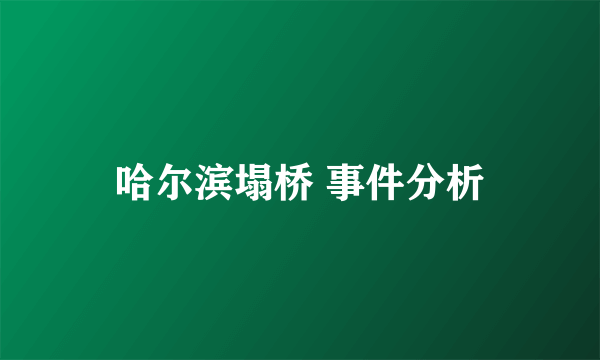 哈尔滨塌桥 事件分析